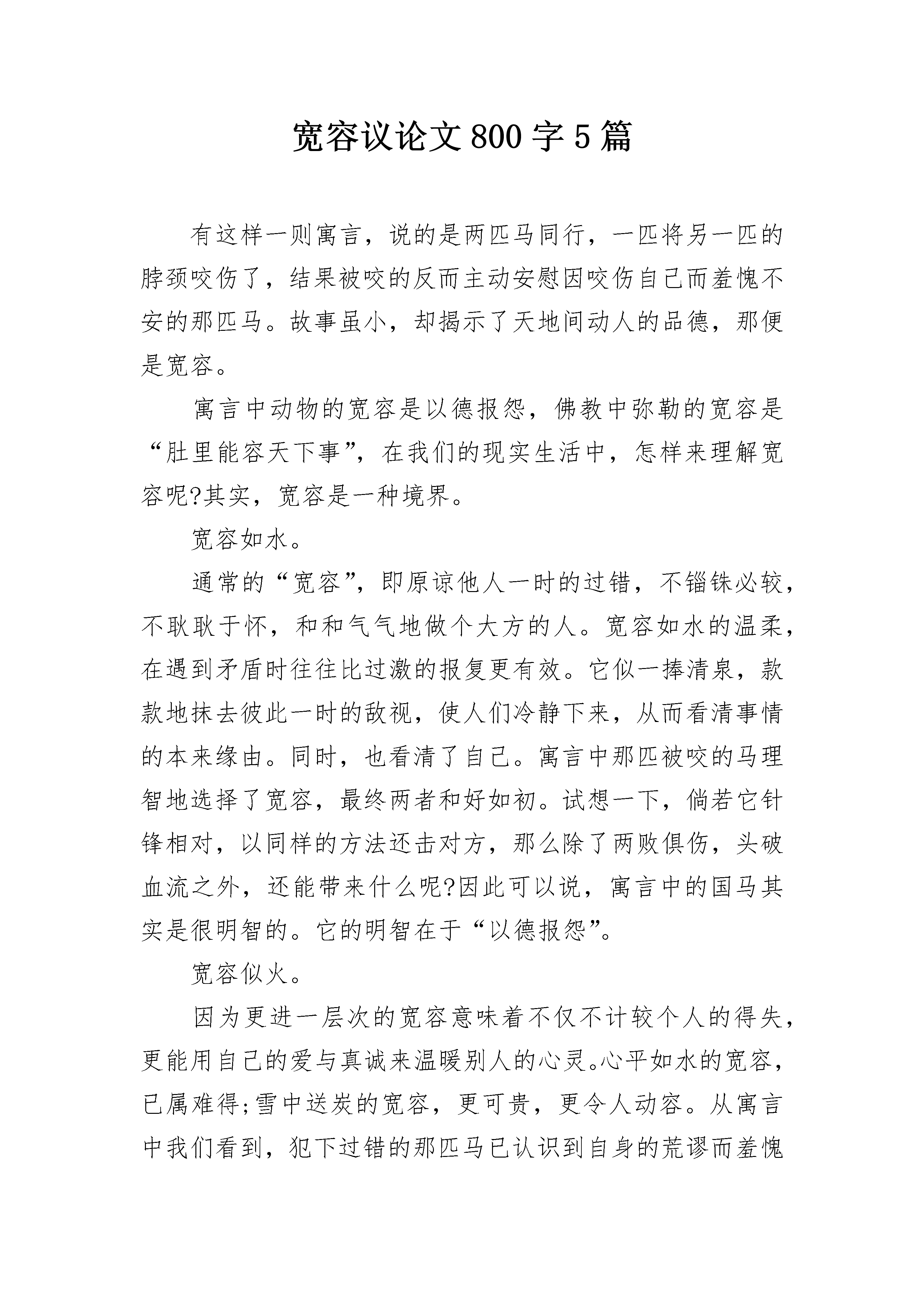 宽容议论文800字5篇

有这样一则寓言，说的是两匹马同行，一匹将另一匹的脖颈咬伤了，结果被咬的反而主动安慰因咬伤自己而羞愧不安的那匹马。故事虽小，却揭示了天地间动人的品德，那便是宽容。

寓言中动物的宽容是以德报怨，佛教中弥勒的宽容是“肚里能容天下事”，在我们的现实生活中，怎样来理解宽容呢?其实，宽容是一种境界。

宽容如水。

通常的“宽容”，即原谅他人一时的过错，不锱铢必较，不耿耿于怀，和和气气地做个大方的人。宽容如水的温柔，在遇到矛盾时往往比过激的报复更有效。它似一捧清泉，款款地抹去彼此一时的敌视，使人们冷静下来，从而看清事情的本来缘由。同时，也看清了自己。寓言中那匹被咬的马理智地选择了宽容，最终两者和好如初。试想一下，倘若它针锋相对，以同样的方法还击对方，那么除了两败俱伤，头破血流之外，还能带来什么呢?因此可以说，寓言中的国马其实是很明智的。它的明智在于“以德报怨”。

宽容似火。

因为更进一层次的宽容意味着不仅不计较个人的得失，更能用自己的爱与真诚来温暖别人的心灵。心平如水的宽容，已属难得;雪中送炭的宽容，更可贵，更令人动容。从寓言中我们看到，犯下过错的那匹马已认识到自身的荒谬而羞愧